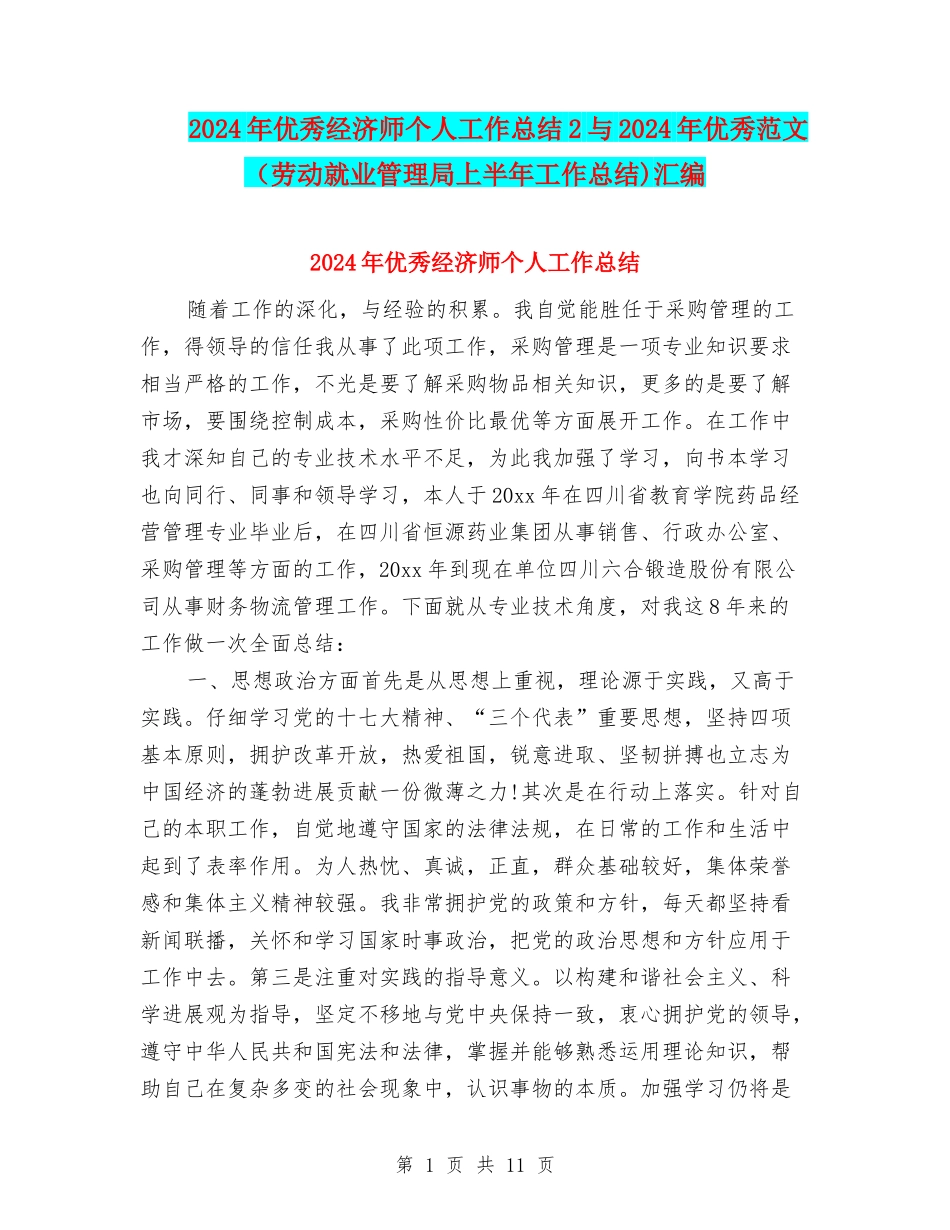 2024年优秀经济师个人工作总结2与2024年优秀范文（劳动就业管理局上半年工作总结)汇编

2024年优秀经济师个人工作总结

随着工作的深化，与经验的积累。我自觉能胜任于采购管理的工作，得领导的信任我从事了此项工作，采购管理是一项专业知识要求相当严格的工作，不光是要了解采购物品相关知识，更多的是要了解市场，要围绕控制成本，采购性价比最优等方面展开工作。在工作中我才深知自己的专业技术水平不足，为此我加强了学习，向书本学习也向同行、同事和领导学习，本人于20xx年在四川省教育学院药品经营管理专业毕业后，在四川省恒源药业集团从事销售、行政办公室、采购管理等方面的工作，20xx年到现在单位四川六合锻造股份有限公司从事财务物流管理工作。下面就从专业技术角度，对我这8年来的工作做一次全面总结：

一、思想政治方面首先是从思想上重视，理论源于实践，又高于实践。仔细学习党的十七大精神、“三个代表”重要思想，坚持四项基本原则，拥护改革开放，热爱祖国，锐意进取、坚韧拼搏也立志为中国经济的蓬勃进展贡献一份微薄之力!其次是在行动上落实。针对自己的本职工作，自觉地遵守国家的法律法规，在日常的工作和生活中起到了表率作用。为人热忱、真诚，正直，群众基础较好，集体荣誉感和集体主义精神较强。我非常拥护党的政策和方针，每天都坚持看新闻联播，关怀和学习国家时事政治，把党的政治思想和方针应用于工作中去。第三是注重对实践的指导意义。以构建和谐社会主义、科学进展观为指导，坚定不移地与党中央保持一致，衷心拥护党的领导，遵守中华人民共和国宪法和法律，掌握并能够熟悉运用理论知识，帮助自己在复杂多变的社会现象中，认识事物的本质。加强学习仍将是

第 1 页 共 11 页